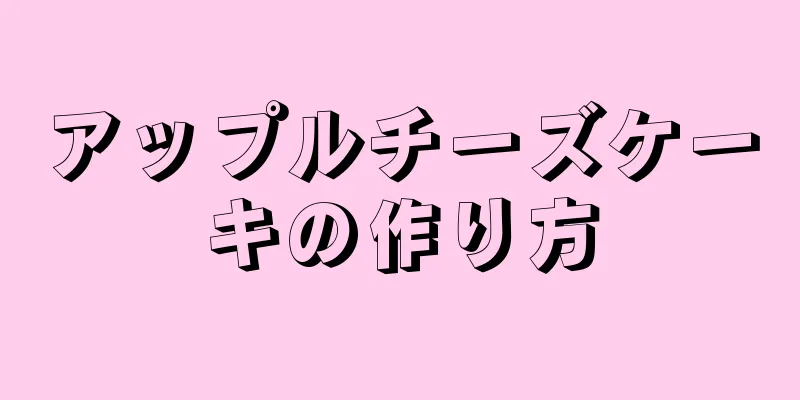 アップルチーズケーキの作り方